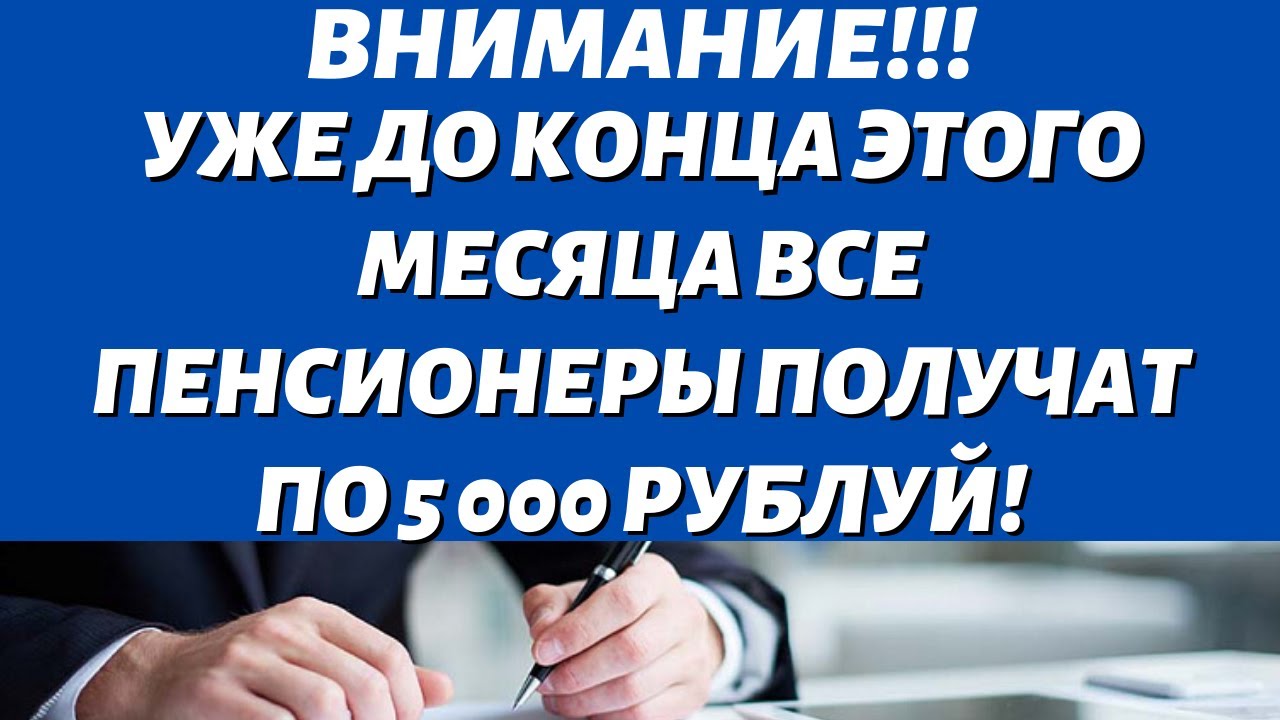 ВНИМАНИЕ!!!
УЖЕ ДО КОНЦА ЭТОГО МЕСЯЦА ВСЕ ПЕНСИОНЕРЫ ПОЛУЧАТ ПО 5 000 РУБЛУЙ!